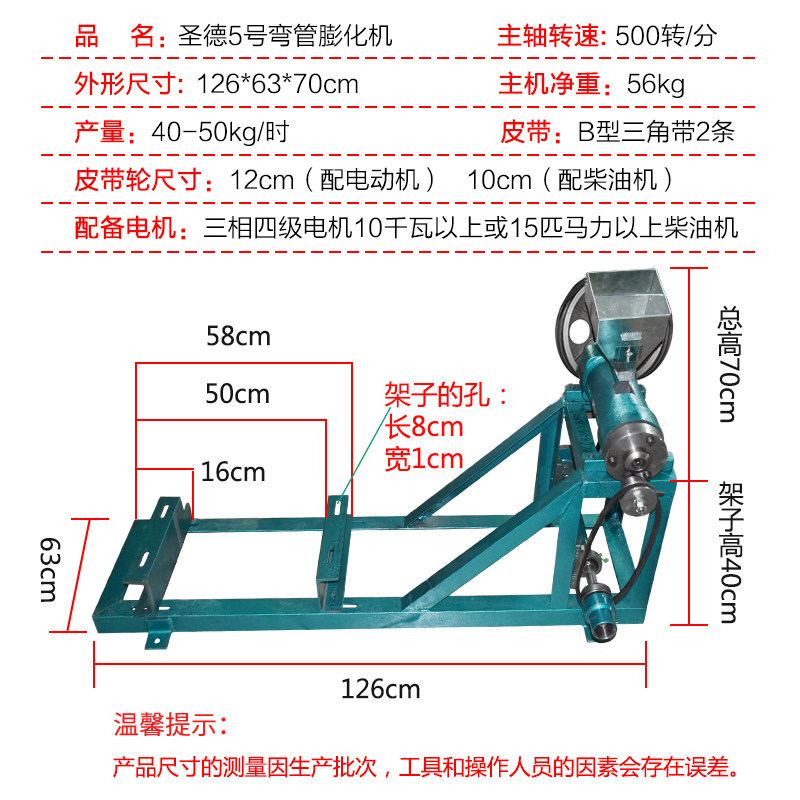 品 名：圣德5号弯管膨化机 主轴转速：500转/分

外形尺寸：126*63*70cm 主机净重：56kg

产量：40-50kg/时 皮带：B型三角带2条

皮带轮尺寸：12cm（配电动机） 10cm（配柴油机）

配备电机：三相四级电机10千瓦以上或15匹马力以上柴油机

58cm

50cm

16cm

架子的孔：
长8cm
宽1cm

总高70cm

架子高40cm

63cm

126cm

温馨提示：

产品尺寸的测量因生产批次，工具和操作人员的因素会存在误差。